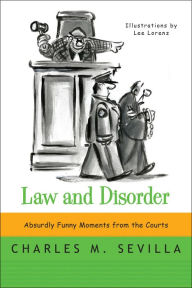 Illustrations by
Lee Lorenz

Law and Disorder

Absurdly Funny Moments from the Courts

CHARLES M. SEVILLA